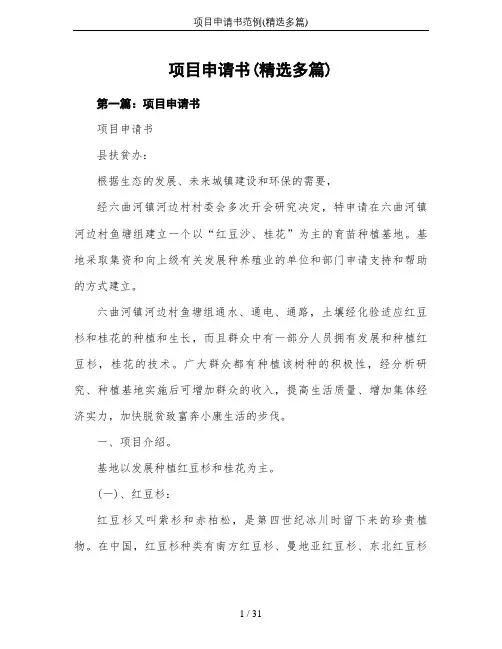 项目申请书范例(精选多篇)

项目申请书(精选多篇)

第一篇：项目申请书

项目申请书

县扶贫办：

根据生态的发展、未来城镇建设和环保的需要，

经六曲河镇河边村村委会多次开会研究决定，特申请在六曲河镇河边村鱼塘组建立一个以“红豆沙、桂花”为主的育苗种植基地。基地采取集资和向上级有关发展种养殖业的单位和部门申请支持和帮助的方式建立。

六曲河镇河边村鱼塘组通水、通电、通路，土壤经化验适应红豆杉和桂花的种植和生长，而且群众中有一部分人员拥有发展和种植红豆杉，桂花的技术。广大群众都有种植该树种的积极性，经分析研究、种植基地实施后可增加群众的收入，提高生活质量、增加集体经济实力，加快脱贫致富奔小康生活的步伐。

一、项目介绍。

基地以发展种植红豆杉和桂花为主。

(一)、红豆杉：

红豆杉又叫紫杉和赤柏松，是第四世纪冰川时留下来的珍贵植物。在中国，红豆杉种类有南方红豆杉、曼地亚红豆杉、东北红豆杉

1 / 31